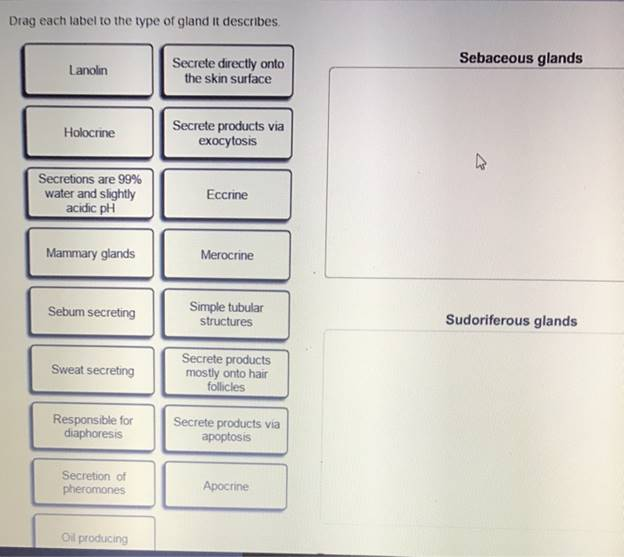 Drag each label to the type of gland it describes.

Lanolin

Holocrine

Secretions are 99% water and slightly acidic pH

Mammary glands

Sebum secreting

Sweat secreting

Responsible for diaphoresis

Secretion of pheromones

Oil producing

Secrete directly onto the skin surface

Secrete products via exocytosis

Eccrine

Merocrine

Simple tubular structures

Secrete products mostly onto hair follicles

Secrete products via apoptosis

Apocrine

Sebaceous glands

Sudoriferous glands